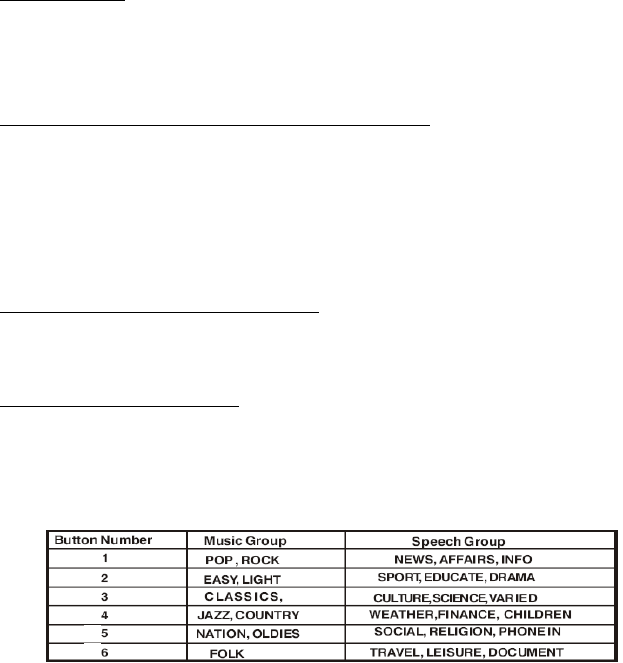 | Button Number | Music Group | Speech Group |
|---|---|---|
| 1 | POP , ROCK | NEWS, AFFAIRS, INFO |
| 2 | EASY, LIGHT | SPORT, EDUCATE, DRAMA |
| 3 | CLASSICS, | CULTURE,SCIENCE, VARIED |
| 4 | JAZZ, COUNTRY | WEATHER,FINANCE, CHILDREN |
| 5 | NATION, OLDIES | SOCIAL, RELIGION, PHONE IN |
| 6 | FOLK | TRAVEL, LEISURE, DOCUMENT |